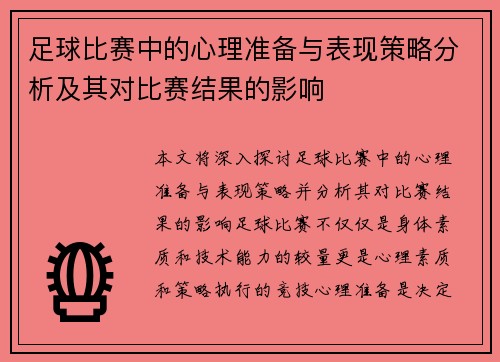 足球比赛中的心理准备与表现策略分析及其对比赛结果的影响

本文将深入探讨足球比赛中的心理准备与表现策略并分析其对比赛结果的影响足球比赛不仅仅是身体素质和技术能力的较量更是心理素质和策略执行的竞技心理准备是决定